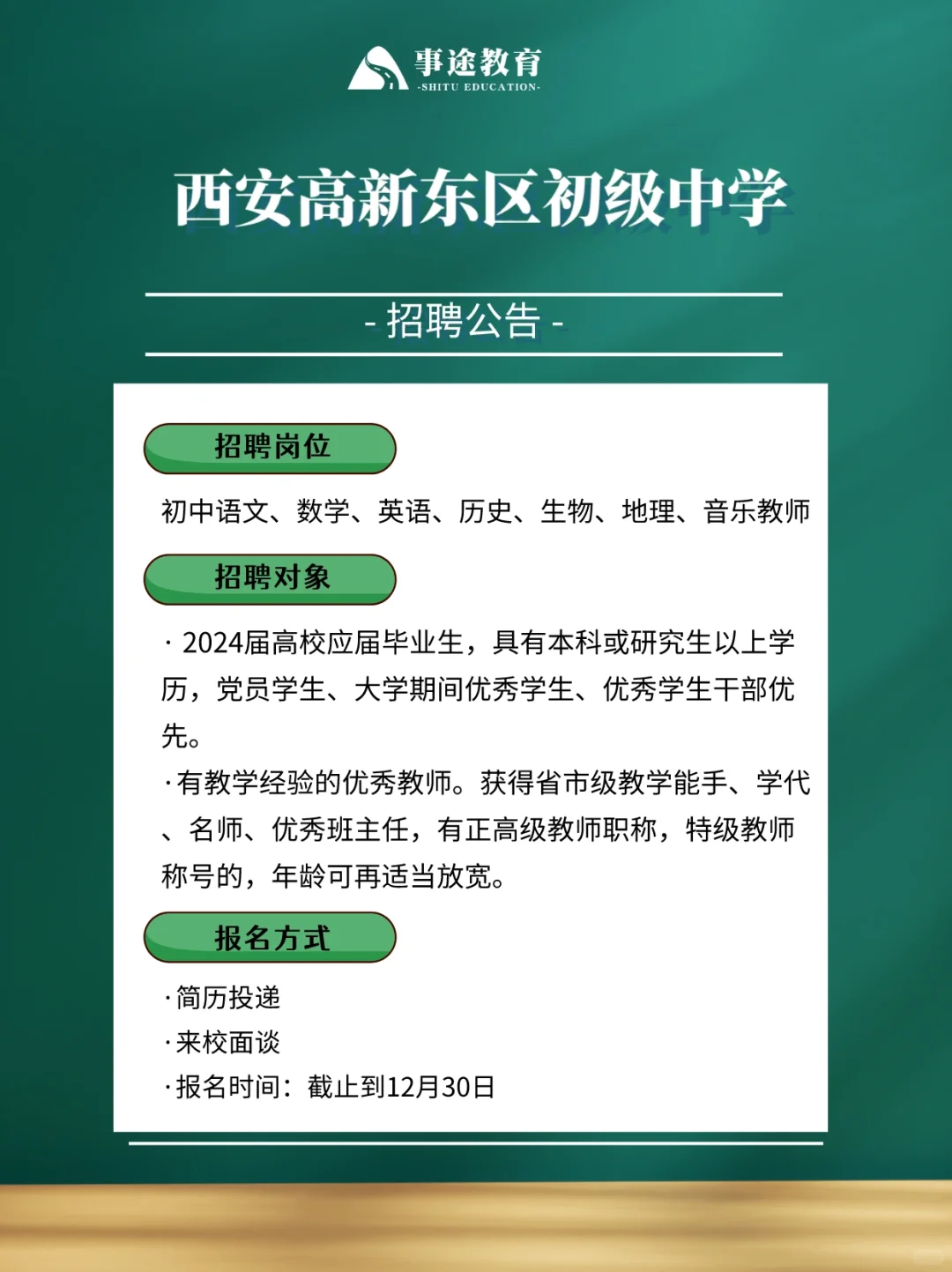 事途教育
-SHITU EDUCATION-

西安高新东区初级中学

- 招聘公告 -

招聘岗位

初中语文、数学、英语、历史、生物、地理、音乐教师

招聘对象

· 2024届高校应届毕业生，具有本科或研究生以上学历，党员学生、大学期间优秀学生、优秀学生干部优先。
·有教学经验的优秀教师。获得省市级教学能手、学代、名师、优秀班主任，有正高级教师职称，特级教师称号的，年龄可再适当放宽。

报名方式

·简历投递
·来校面谈
·报名时间：截止到12月30日